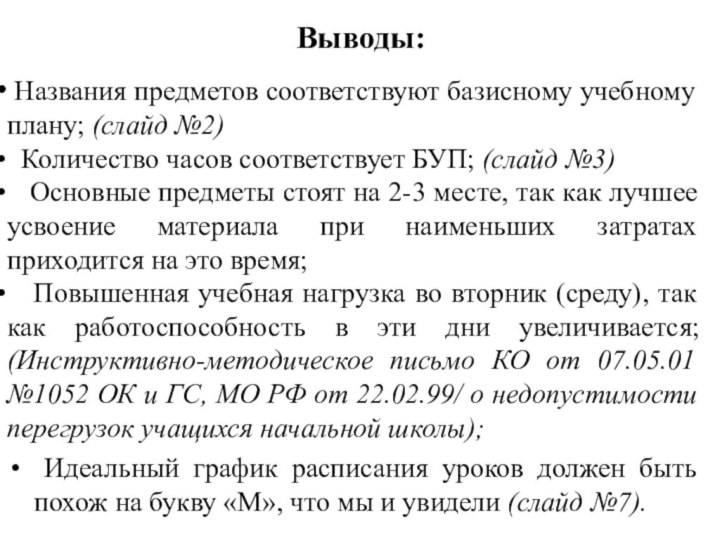 Выводы:

• Названия предметов соответствуют базисному учебному плану; (слайд №2)

• Количество часов соответствует БУП; (слайд №3)

• Основные предметы стоят на 2-3 месте, так как лучшее усвоение материала при наименьших затратах приходится на это время;

• Повышенная учебная нагрузка во вторник (среду), так как работоспособность в эти дни увеличивается; (Инструктивно-методическое письмо КО от 07.05.01 №1052 ОК и ГС, МО РФ от 22.02.99/ о недопустимости перегрузок учащихся начальной школы);

• Идеальный график расписания уроков должен быть похож на букву «М», что мы и увидели (слайд №7).